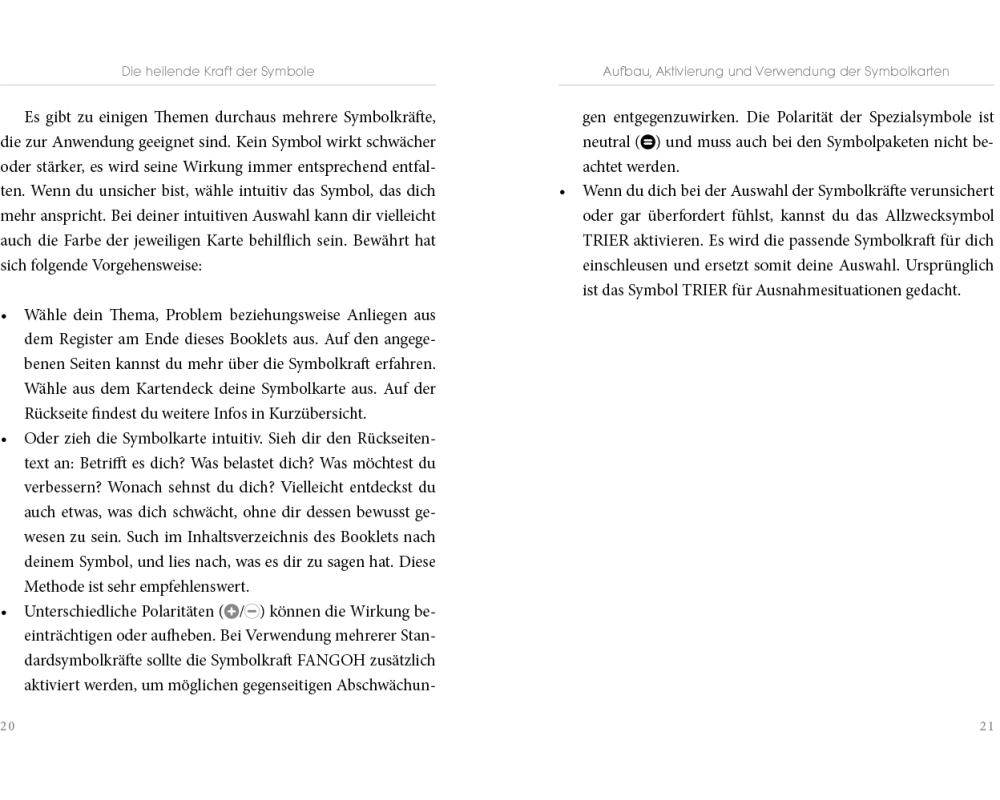 Die heilende Kraft der Symbole

Es gibt zu einigen Themen durchaus mehrere Symbolkräfte, die zur Anwendung geeignet sind. Kein Symbol wirkt schwächer oder stärker, es wird seine Wirkung immer entsprechend entfalten. Wenn du unsicher bist, wähle intuitiv das Symbol, das dich mehr anspricht. Bei deiner intuitiven Auswahl kann dir vielleicht auch die Farbe der jeweiligen Karte behilflich sein. Bewährt hat sich folgende Vorgehensweise:

• Wähle dein Thema, Problem beziehungsweise Anliegen aus dem Register am Ende dieses Booklets aus. Auf den angegebenen Seiten kannst du mehr über die Symbolkraft erfahren. Wähle aus dem Kartendeck deine Symbolkarte aus. Auf der Rückseite findest du weitere Infos in Kurzübersicht.
• Oder zieh die Symbolkarte intuitiv. Sieh dir den Rückseitentext an: Betrifft es dich? Was belastet dich? Was möchtest du verbessern? Wonach sehnst du dich? Vielleicht entdeckst du auch etwas, was dich schwächt, ohne dir dessen bewusst gewesen zu sein. Such im Inhaltsverzeichnis des Booklets nach deinem Symbol, und lies nach, was es dir zu sagen hat. Diese Methode ist sehr empfehlenswert.
• Unterschiedliche Polaritäten (+/−) können die Wirkung beeinträchtigen oder aufheben. Bei Verwendung mehrerer Standardsymbolkräfte sollte die Symbolkraft FANGOH zusätzlich aktiviert werden, um möglichen gegenseitigen Abschwächun-

20

Aufbau, Aktivierung und Verwendung der Symbolkarten

gen entgegenzuwirken. Die Polarität der Spezialsymbole ist neutral (=) und muss auch bei den Symbolpaketen nicht beachtet werden.
• Wenn du dich bei der Auswahl der Symbolkräfte verunsichert oder gar überfordert fühlst, kannst du das Allzwecksymbol TRIER aktivieren. Es wird die passende Symbolkraft für dich einschleusen und ersetzt somit deine Auswahl. Ursprünglich ist das Symbol TRIER für Ausnahmesituationen gedacht.

21